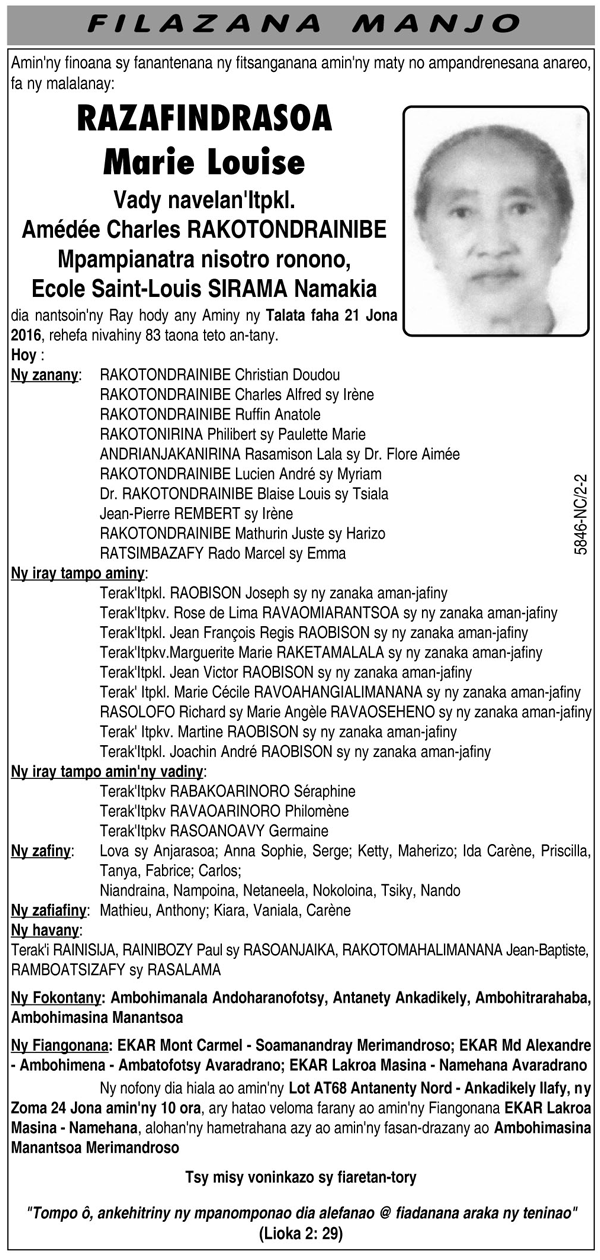 FILAZANA MANJO

Amin'ny finoana sy fanantenana ny fitsanganana amin'ny maty no ampandrenesana anareo, fa ny malalanay:

RAZAFINDRASOA
Marie Louise
Vady navelan'Itpkl.
Amédée Charles RAKOTONDRAINIBE
Mpampianatra nisotro ronono,
Ecole Saint-Louis SIRAMA Namakia

dia nantsoin'ny Ray hody any Aminy ny Talata faha 21 Jona 2016, rehefa nivahiny 83 taona teto an-tany.

Hoy :

Ny zanany: RAKOTONDRAINIBE Christian Doudou
RAKOTONDRAINIBE Charles Alfred sy Irène
RAKOTONDRAINIBE Ruffin Anatole
RAKOTONIRINA Philibert sy Paulette Marie
ANDRIANJAKANIRINA Rasamison Lala sy Dr. Flore Aimée
RAKOTONDRAINIBE Lucien André sy Myriam
Dr. RAKOTONDRAINIBE Blaise Louis sy Tsiala
Jean-Pierre REMBERT sy Irène
RAKOTONDRAINIBE Mathurin Juste sy Harizo
RATSIMBAZAFY Rado Marcel sy Emma

Ny iray tampo aminy:
Terak'Itpkl. RAOBISON Joseph sy ny zanaka aman-jafiny
Terak'Itpkv. Rose de Lima RAVAOMIARANTSOA sy ny zanaka aman-jafiny
Terak'Itpkl. Jean François Regis RAOBISON sy ny zanaka aman-jafiny
Terak'Itpkv.Marguerite Marie RAKETAMALALA sy ny zanaka aman-jafiny
Terak'Itpkl. Jean Victor RAOBISON sy ny zanaka aman-jafiny
Terak' Itpkl. Marie Cécile RAVOAHANGIALIMANANA sy ny zanaka aman-jafiny
RASOLOFO Richard sy Marie Angèle RAVAOSEHENO sy ny zanaka aman-jafiny
Terak' Itpkv. Martine RAOBISON sy ny zanaka aman-jafiny
Terak'Itpkl. Joachin André RAOBISON sy ny zanaka aman-jafiny

Ny iray tampo amin'ny vadiny:
Terak'Itpkv RABAKOARINORO Séraphine
Terak'Itpkv RAVAOARINORO Philomène
Terak'Itpkv RASOANOAVY Germaine

Ny zafiny: Lova sy Anjarasoa; Anna Sophie, Serge; Ketty, Maherizo; Ida Carène, Priscilla, Tanya, Fabrice; Carlos;
Niandraina, Nampoina, Netaneela, Nokoloina, Tsiky, Nando

Ny zafiafiny: Mathieu, Anthony; Kiara, Vaniala, Carène

Ny havany:
Terak'i RAINISIJA, RAINIBOZY Paul sy RASOANJAIKA, RAKOTOMAHALIMANANA Jean-Baptiste, RAMBOATSIZAFY sy RASALAMA

Ny Fokontany: Ambohimanala Andoharanofotsy, Antanety Ankadikely, Ambohitrarahaba, Ambohimasina Manantsoa

Ny Fiangonana: EKAR Mont Carmel - Soamanandray Merimandroso; EKAR Md Alexandre - Ambohimena - Ambatofotsy Avaradrano; EKAR Lakroa Masina - Namehana Avaradrano

Ny nofony dia hiala ao amin'ny Lot AT68 Antanenty Nord - Ankadikely Ilafy, ny Zoma 24 Jona amin'ny 10 ora, ary hatao veloma farany ao amin'ny Fiangonana EKAR Lakroa Masina - Namehana, alohan'ny hametrahana azy ao amin'ny fasan-drazany ao Ambohimasina Manantsoa Merimandroso

Tsy misy voninkazo sy fiaretan-tory

"Tompo ô, ankehitriny ny mpanomponao dia alefanao @ fiadanana araka ny teninao"
(Lioka 2: 29)

5846-NC/2-2